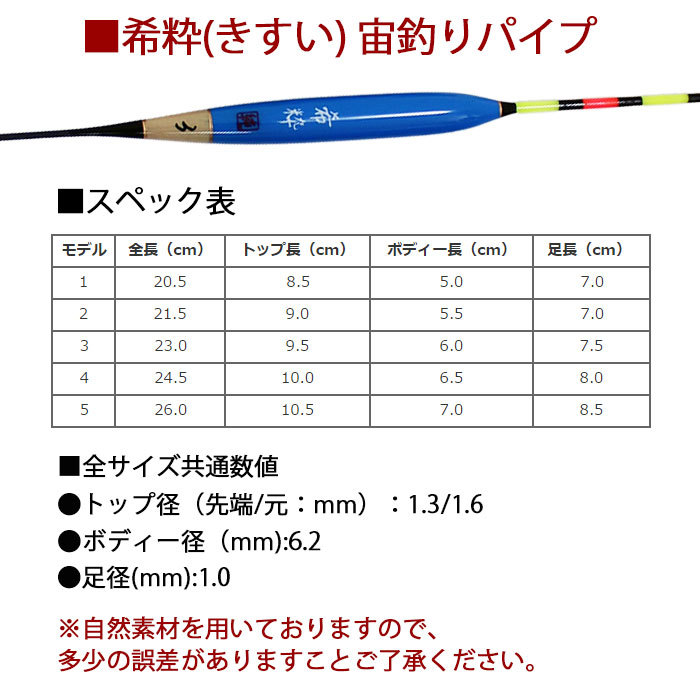 ■希粋(きすい) 宙釣りパイプ

3

希粋

■スペック表

| モデル | 全長（cm） | トップ長（cm） | ボディー長（cm） | 足長（cm） |
|---|---|---|---|---|
| 1 | 20.5 | 8.5 | 5.0 | 7.0 |
| 2 | 21.5 | 9.0 | 5.5 | 7.0 |
| 3 | 23.0 | 9.5 | 6.0 | 7.5 |
| 4 | 24.5 | 10.0 | 6.5 | 8.0 |
| 5 | 26.0 | 10.5 | 7.0 | 8.5 |

■全サイズ共通数値
●トップ径（先端/元：mm）：1.3/1.6
●ボディー径（mm):6.2
●足径(mm):1.0

※自然素材を用いておりますので、
多少の誤差がありますことご了承ください。